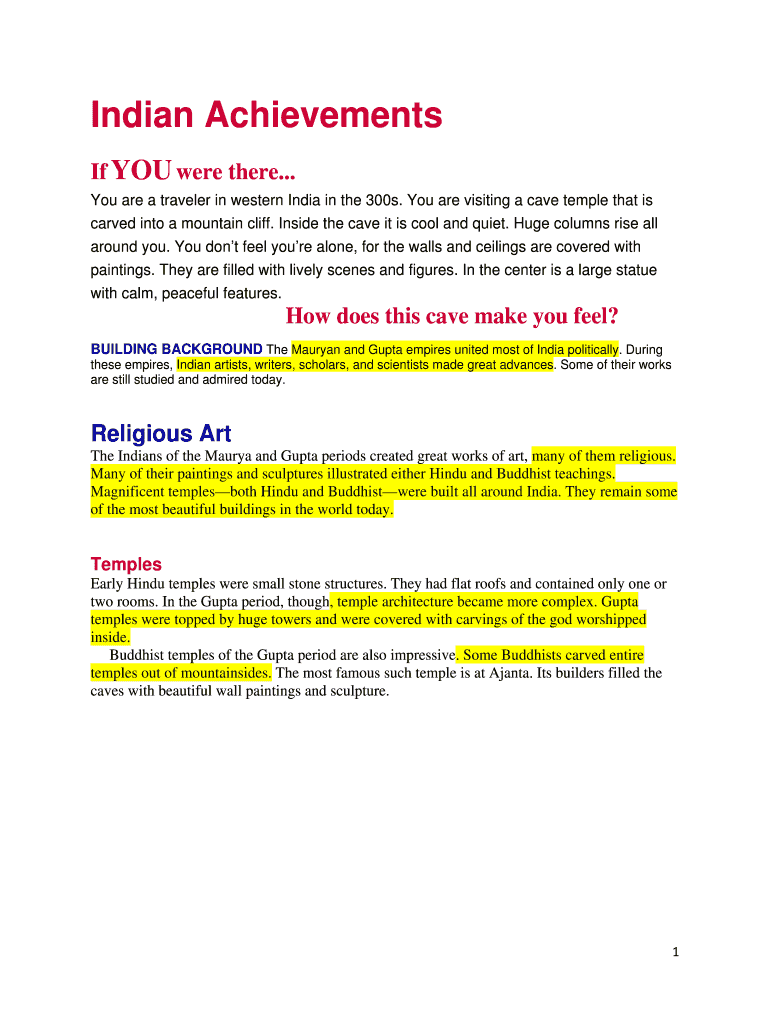 Indian Achievements

If YOU were there...

You are a traveler in western India in the 300s. You are visiting a cave temple that is carved into a mountain cliff. Inside the cave it is cool and quiet. Huge columns rise all around you. You don't feel you're alone, for the walls and ceilings are covered with paintings. They are filled with lively scenes and figures. In the center is a large statue with calm, peaceful features.

How does this cave make you feel?

BUILDING BACKGROUND The Mauryan and Gupta empires united most of India politically. During these empires, Indian artists, writers, scholars, and scientists made great advances. Some of their works are still studied and admired today.

Religious Art

The Indians of the Maurya and Gupta periods created great works of art, many of them religious. Many of their paintings and sculptures illustrated either Hindu and Buddhist teachings. Magnificent temples—both Hindu and Buddhist—were built all around India. They remain some of the most beautiful buildings in the world today.

Temples

Early Hindu temples were small stone structures. They had flat roofs and contained only one or two rooms. In the Gupta period, though, temple architecture became more complex. Gupta temples were topped by huge towers and were covered with carvings of the god worshipped inside.

Buddhist temples of the Gupta period are also impressive. Some Buddhists carved entire temples out of mountainsides. The most famous such temple is at Ajanta. Its builders filled the caves with beautiful wall paintings and sculpture.

1